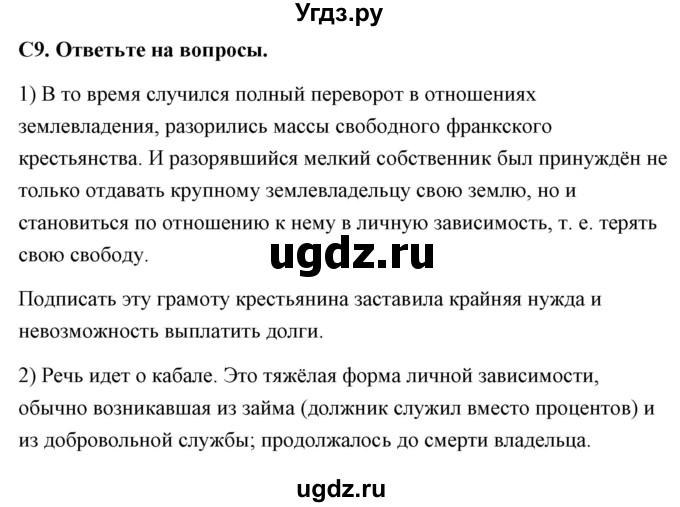 Угдз.ру

С9. Ответьте на вопросы.

1) В то время случился полный переворот в отношениях землевладения, разорились массы свободного франкского крестьянства. И разорявшийся мелкий собственник был принуждён не только отдавать крупному землевладельцу свою землю, но и становиться по отношению к нему в личную зависимость, т. е. терять свою свободу.

ugdz.ru

Подписать эту грамоту крестьянина заставила крайняя нужда и невозможность выплатить долги.

2) Речь идет о кабале. Это тяжёлая форма личной зависимости, обычно возникавшая из займа (должник служил вместо процентов) и из добровольной службы; продолжалось до смерти владельца.

ugdz.ru